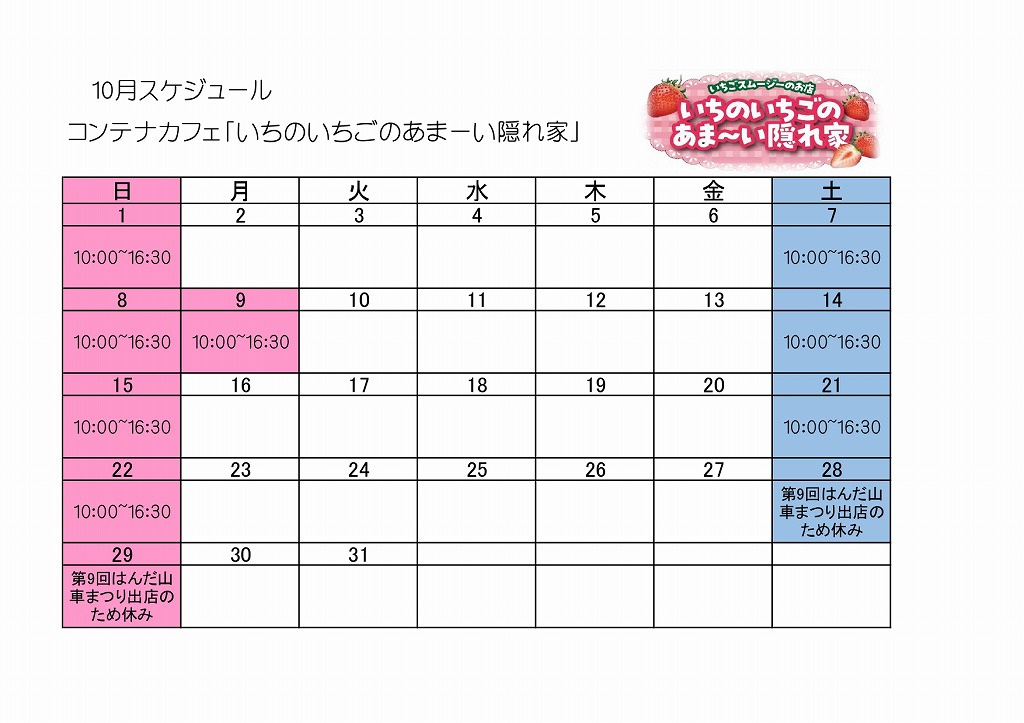 10月スケジュール

コンテナカフェ「いちのいちごのあまーい隠れ家」

いちごスムージーのお店
いちのいちごの
あま〜い隠れ家

| 日 | 月 | 火 | 水 | 木 | 金 | 土 |
|---|---|---|---|---|---|---|
| 1 | 2 | 3 | 4 | 5 | 6 | 7 |
| 10:00~16:30 | | | | | | 10:00~16:30 |
| 8 | 9 | 10 | 11 | 12 | 13 | 14 |
| 10:00~16:30 | 10:00~16:30 | | | | | 10:00~16:30 |
| 15 | 16 | 17 | 18 | 19 | 20 | 21 |
| 10:00~16:30 | | | | | | 10:00~16:30 |
| 22 | 23 | 24 | 25 | 26 | 27 | 28 |
| 10:00~16:30 | | | | | | 第9回はんだ山車まつり出店のため休み |
| 29 | 30 | 31 | | | | |
| 第9回はんだ山車まつり出店のため休み | | | | | | |